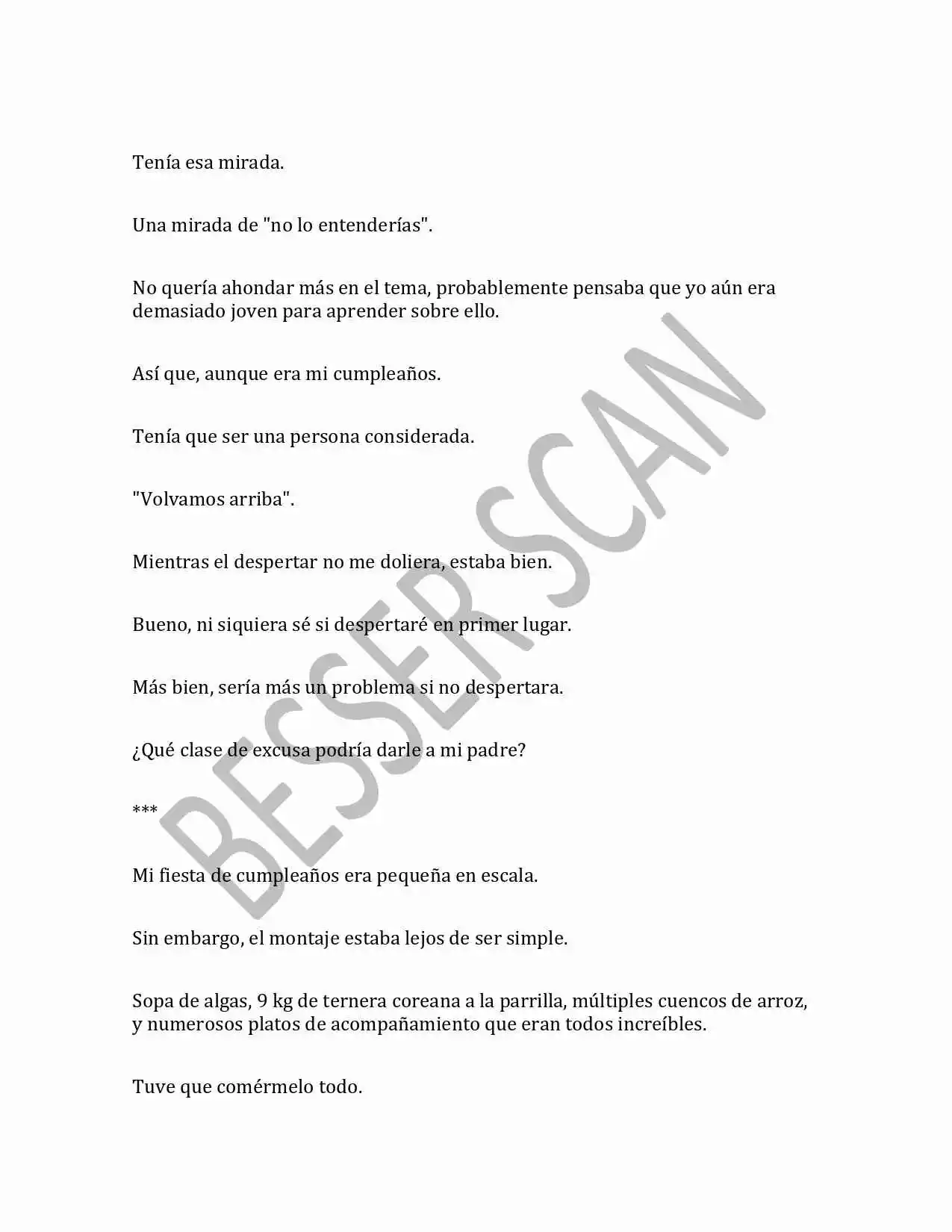 Tenía esa mirada.

Una mirada de "no lo entenderías".

No quería ahondar más en el tema, probablemente pensaba que yo aún era demasiado joven para aprender sobre ello.

Así que, aunque era mi cumpleaños.

Tenía que ser una persona considerada.

"Volvamos arriba".

Mientras el despertar no me doliera, estaba bien.

Bueno, ni siquiera sé si despertaré en primer lugar.

Más bien, sería más un problema si no despertara.

¿Qué clase de excusa podría darle a mi padre?

***

Mi fiesta de cumpleaños era pequeña en escala.

Sin embargo, el montaje estaba lejos de ser simple.

Sopa de algas, 9 kg de ternera coreana a la parrilla, múltiples cuencos de arroz, y numerosos platos de acompañamiento que eran todos increíbles.

Tuve que comérmelo todo.

BESSER SCAN